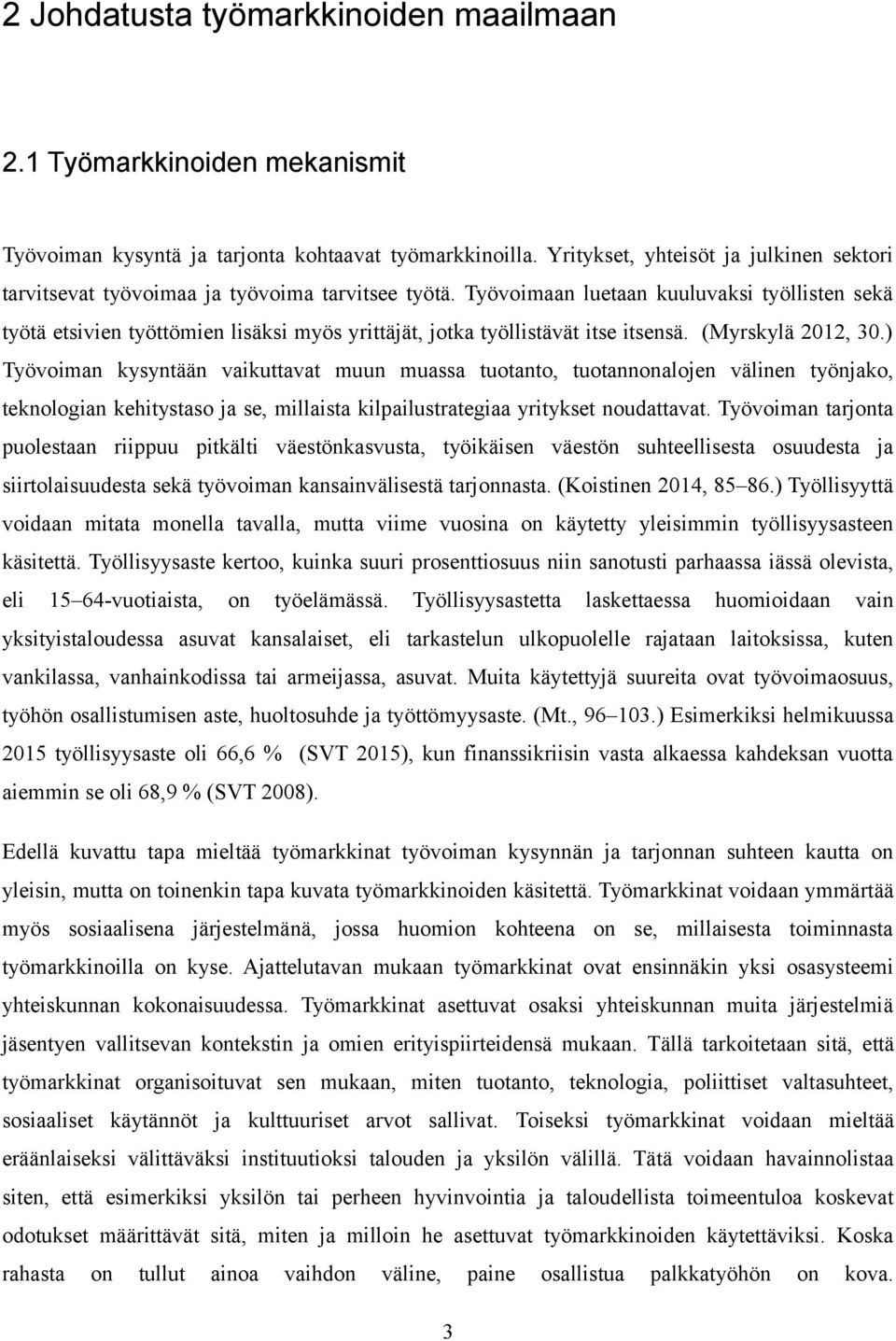 2 Johdatusta työmarkkinoiden maailmaan

2.1 Työmarkkinoiden mekanismit

Työvoiman kysyntä ja tarjonta kohtaavat työmarkkinoilla. Yritykset, yhteisöt ja julkinen sektori tarvitsevat työvoimaa ja työvoima tarvitsee työtä. Työvoimaan luetaan kuuluvaksi työllisten sekä työtä etsivien työttömien lisäksi myös yrittäjät, jotka työllistävät itse itsensä. (Myrskylä 2012, 30.) Työvoiman kysyntään vaikuttavat muun muassa tuotanto, tuotannonalojen välinen työnjako, teknologian kehitystaso ja se, millaista kilpailustrategiaa yritykset noudattavat. Työvoiman tarjonta puolestaan riippuu pitkälti väestönkasvusta, työikäisen väestön suhteellisesta osuudesta ja siirtolaisuudesta sekä työvoiman kansainvälisestä tarjonnasta. (Koistinen 2014, 85–86.) Työllisyyttä voidaan mitata monella tavalla, mutta viime vuosina on käytetty yleisimmin työllisyysasteen käsitettä. Työllisyysaste kertoo, kuinka suuri prosenttiosuus niin sanotusti parhaassa iässä olevista, eli 15–64-vuotiaista, on työelämässä. Työllisyysastetta laskettaessa huomioidaan vain yksityistaloudessa asuvat kansalaiset, eli tarkastelun ulkopuolelle rajataan laitoksissa, kuten vankilassa, vanhainkodissa tai armeijassa, asuvat. Muita käytettyjä suureita ovat työvoimaosuus, työhön osallistumisen aste, huoltosuhde ja työttömyysaste. (Mt., 96–103.) Esimerkiksi helmikuussa 2015 työllisyysaste oli 66,6 % (SVT 2015), kun finanssikriisin vasta alkaessa kahdeksan vuotta aiemmin se oli 68,9 % (SVT 2008).

Edellä kuvattu tapa mieltää työmarkkinat työvoiman kysynnän ja tarjonnan suhteen kautta on yleisin, mutta on toinenkin tapa kuvata työmarkkinoiden käsitettä. Työmarkkinat voidaan ymmärtää myös sosiaalisena järjestelmänä, jossa huomion kohteena on se, millaisesta toiminnasta työmarkkinoilla on kyse. Ajattelutavan mukaan työmarkkinat ovat ensinnäkin yksi osasysteemi yhteiskunnan kokonaisuudessa. Työmarkkinat asettuvat osaksi yhteiskunnan muita järjestelmiä jäsentyen vallitsevan kontekstin ja omien erityispiirteidensä mukaan. Tällä tarkoitetaan sitä, että työmarkkinat organisoituvat sen mukaan, miten tuotanto, teknologia, poliittiset valtasuhteet, sosiaaliset käytännöt ja kulttuuriset arvot sallivat. Toiseksi työmarkkinat voidaan mieltää eräänlaiseksi välittäväksi instituutioksi talouden ja yksilön välillä. Tätä voidaan havainnollistaa siten, että esimerkiksi yksilön tai perheen hyvinvointia ja taloudellista toimeentuloa koskevat odotukset määrittävät sitä, miten ja milloin he asettuvat työmarkkinoiden käytettäviksi. Koska rahasta on tullut ainoa vaihdon väline, paine osallistua palkkatyöhön on kova.

3